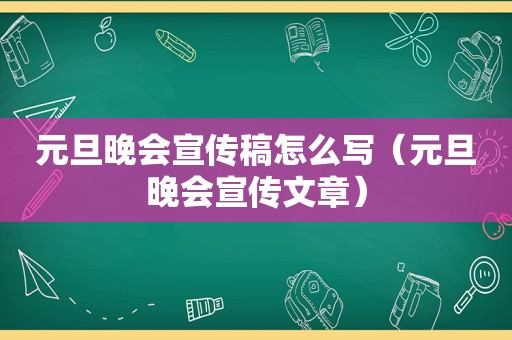 元旦晚会宣传稿怎么写（元旦晚会宣传文章）